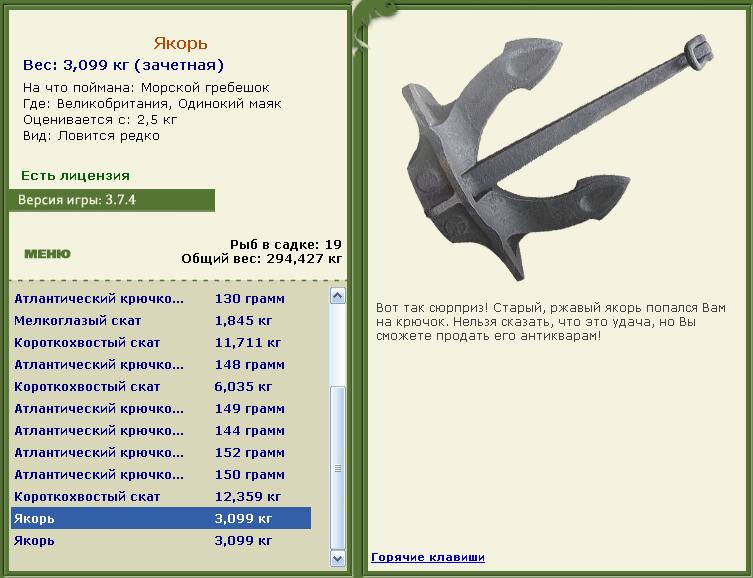 Якорь
Вес: 3,099 кг (зачетная)
На что поймана: Морской гребешок
Где: Великобритания, Одинокий маяк
Оценивается с: 2,5 кг
Вид: Ловится редко

Есть лицензия

Версия игры: 3.7.4

МЕНЮ

Рыб в садке: 19
Общий вес: 294,427 кг

| | |
|---|---|
| Атлантический крючко... | 130 грамм |
| Мелкоглазый скат | 1,845 кг |
| Короткохвостый скат | 11,711 кг |
| Атлантический крючко... | 148 грамм |
| Короткохвостый скат | 6,035 кг |
| Атлантический крючко... | 149 грамм |
| Атлантический крючко... | 144 грамм |
| Атлантический крючко... | 152 грамм |
| Атлантический крючко... | 150 грамм |
| Короткохвостый скат | 12,359 кг |
| Якорь | 3,099 кг |
| Якорь | 3,099 кг |

Вот так сюрприз! Старый, ржавый якорь попался Вам на крючок. Нельзя сказать, что это удача, но Вы сможете продать его антикварам!

Горячие клавиши